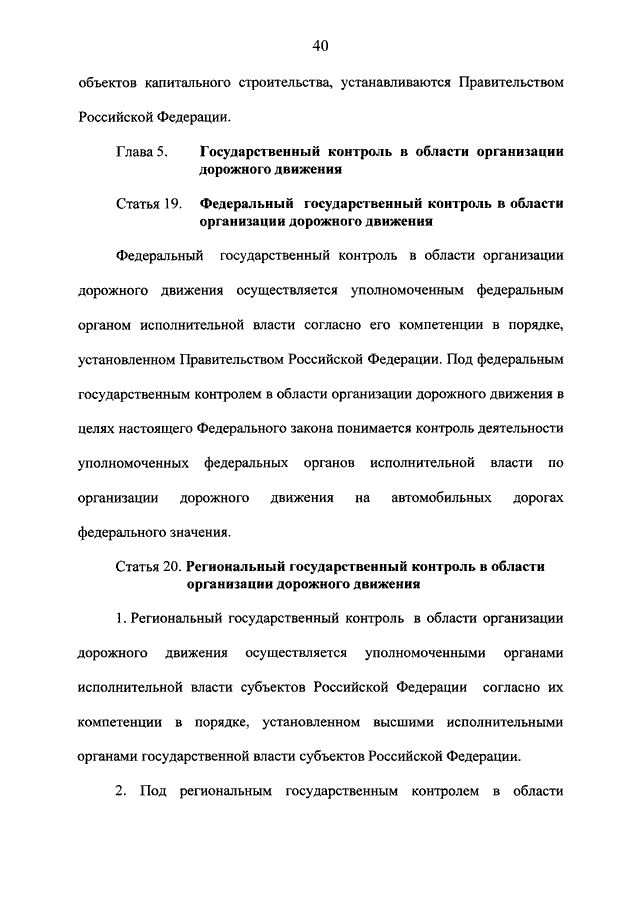 40

объектов капитального строительства, устанавливаются Правительством Российской Федерации.

Глава 5. Государственный контроль в области организации дорожного движения

Статья 19. Федеральный государственный контроль в области организации дорожного движения

Федеральный государственный контроль в области организации дорожного движения осуществляется уполномоченным федеральным органом исполнительной власти согласно его компетенции в порядке, установленном Правительством Российской Федерации. Под федеральным государственным контролем в области организации дорожного движения в целях настоящего Федерального закона понимается контроль деятельности уполномоченных федеральных органов исполнительной власти по организации дорожного движения на автомобильных дорогах федерального значения.

Статья 20. Региональный государственный контроль в области организации дорожного движения

1. Региональный государственный контроль в области организации дорожного движения осуществляется уполномоченными органами исполнительной власти субъектов Российской Федерации согласно их компетенции в порядке, установленном высшими исполнительными органами государственной власти субъектов Российской Федерации.

2. Под региональным государственным контролем в области